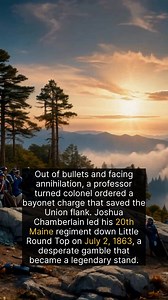 Out of bullets and facing annihilation, a professor turned colonel ordered a bayonet charge that saved the Union flank. Joshua Chamberlain led his 20th Maine regiment down Little Round Top on July 2, 1863, a desperate gamble that became a legendary stand.